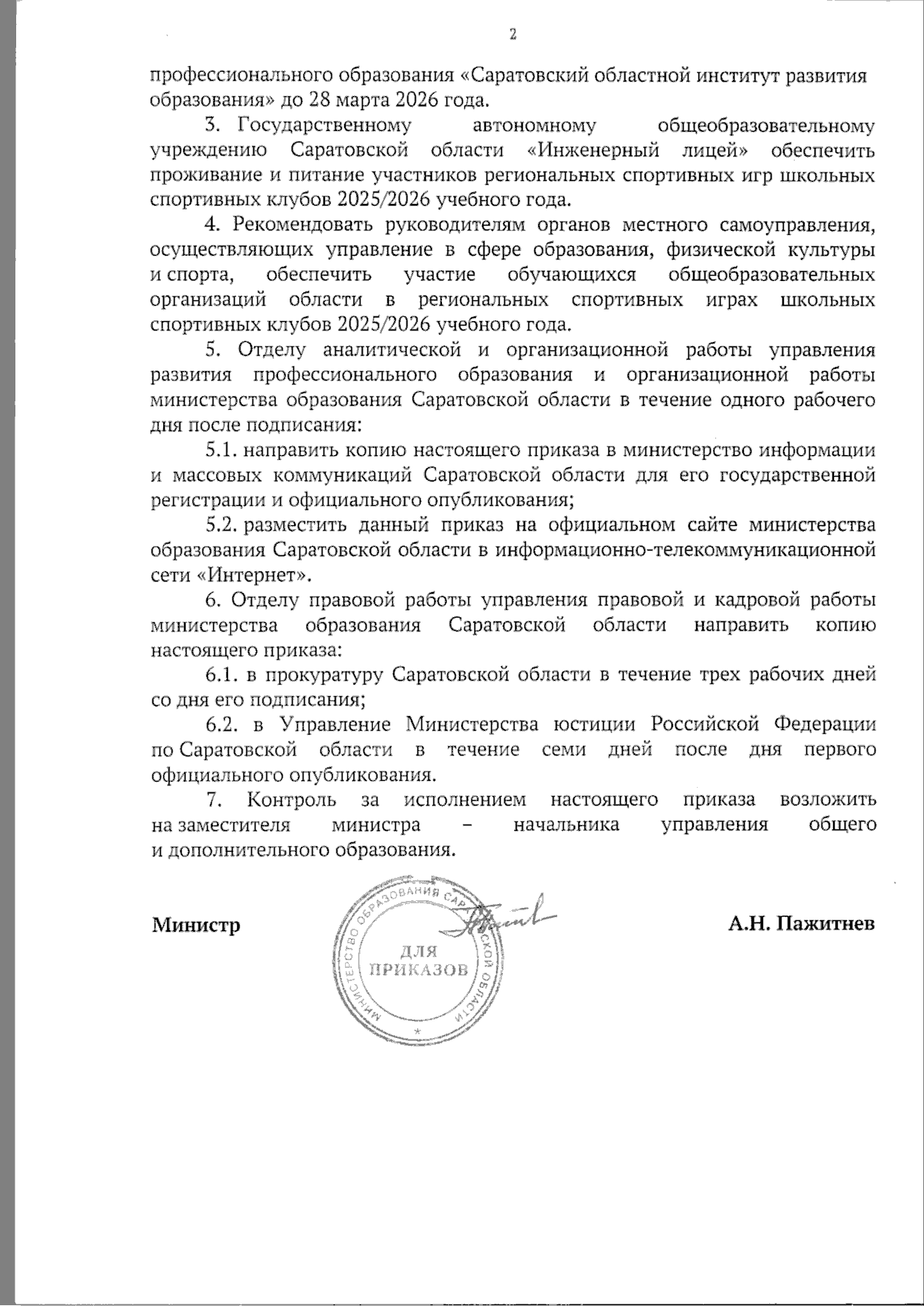 2

профессионального образования «Саратовский областной институт развития образования» до 28 марта 2026 года.

3. Государственному автономному общеобразовательному учреждению Саратовской области «Инженерный лицей» обеспечить проживание и питание участников региональных спортивных игр школьных спортивных клубов 2025/2026 учебного года.

4. Рекомендовать руководителям органов местного самоуправления, осуществляющих управление в сфере образования, физической культуры и спорта, обеспечить участие обучающихся общеобразовательных организаций области в региональных спортивных играх школьных спортивных клубов 2025/2026 учебного года.

5. Отделу аналитической и организационной работы управления развития профессионального образования и организационной работы министерства образования Саратовской области в течение одного рабочего дня после подписания:

5.1. направить копию настоящего приказа в министерство информации и массовых коммуникаций Саратовской области для его государственной регистрации и официального опубликования;

5.2. разместить данный приказ на официальном сайте министерства образования Саратовской области в информационно-телекоммуникационной сети «Интернет».

6. Отделу правовой работы управления правовой и кадровой работы министерства образования Саратовской области направить копию настоящего приказа:

6.1. в прокуратуру Саратовской области в течение трех рабочих дней со дня его подписания;

6.2. в Управление Министерства юстиции Российской Федерации по Саратовской области в течение семи дней после дня первого официального опубликования.

7. Контроль за исполнением настоящего приказа возложить на заместителя министра – начальника управления общего и дополнительного образования.

Министр

МИНИСТЕРСТВО ОБРАЗОВАНИЯ САРАТОВСКОЙ ОБЛАСТИ
ДЛЯ ПРИКАЗОВ

А.Н. Пажитнев